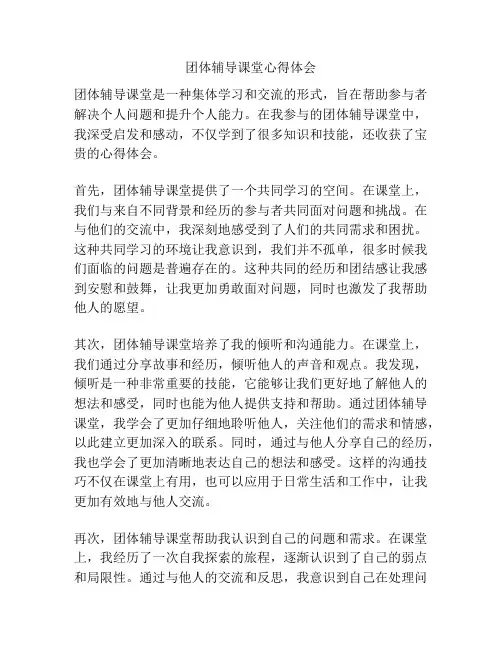 团体辅导课堂心得体会

团体辅导课堂是一种集体学习和交流的形式，旨在帮助参与者解决个人问题和提升个人能力。在我参与的团体辅导课堂中，我深受启发和感动，不仅学到了很多知识和技能，还收获了宝贵的心得体会。

首先，团体辅导课堂提供了一个共同学习的空间。在课堂上，我们与来自不同背景和经历的参与者共同面对问题和挑战。在与他们的交流中，我深刻地感受到了人们的共同需求和困扰。这种共同学习的环境让我意识到，我们并不孤单，很多时候我们面临的问题是普遍存在的。这种共同的经历和团结感让我感到安慰和鼓舞，让我更加勇敢面对问题，同时也激发了我帮助他人的愿望。

其次，团体辅导课堂培养了我的倾听和沟通能力。在课堂上，我们通过分享故事和经历，倾听他人的声音和观点。我发现，倾听是一种非常重要的技能，它能够让我们更好地了解他人的想法和感受，同时也能为他人提供支持和帮助。通过团体辅导课堂，我学会了更加仔细地聆听他人，关注他们的需求和情感，以此建立更加深入的联系。同时，通过与他人分享自己的经历，我也学会了更加清晰地表达自己的想法和感受。这样的沟通技巧不仅在课堂上有用，也可以应用于日常生活和工作中，让我更加有效地与他人交流。

再次，团体辅导课堂帮助我认识到自己的问题和需求。在课堂上，我经历了一次自我探索的旅程，逐渐认识到了自己的弱点和局限性。通过与他人的交流和反思，我意识到自己在处理问